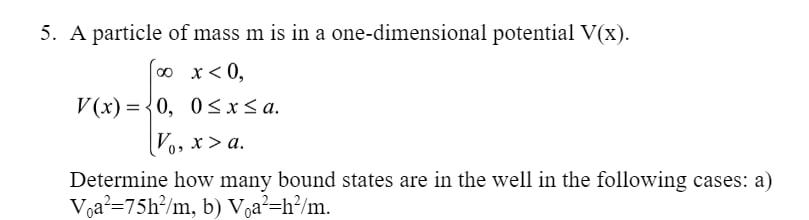 5. A particle of mass m is in a one-dimensional potential V(x).

$V(x) = \begin{cases} \infty & x < 0, \\ 0, & 0 \le x \le a. \\ V_0, & x > a. \end{cases}$

Determine how many bound states are in the well in the following cases: a) $V_0a^2=75h^2/m$, b) $V_0a^2=h^2/m$.